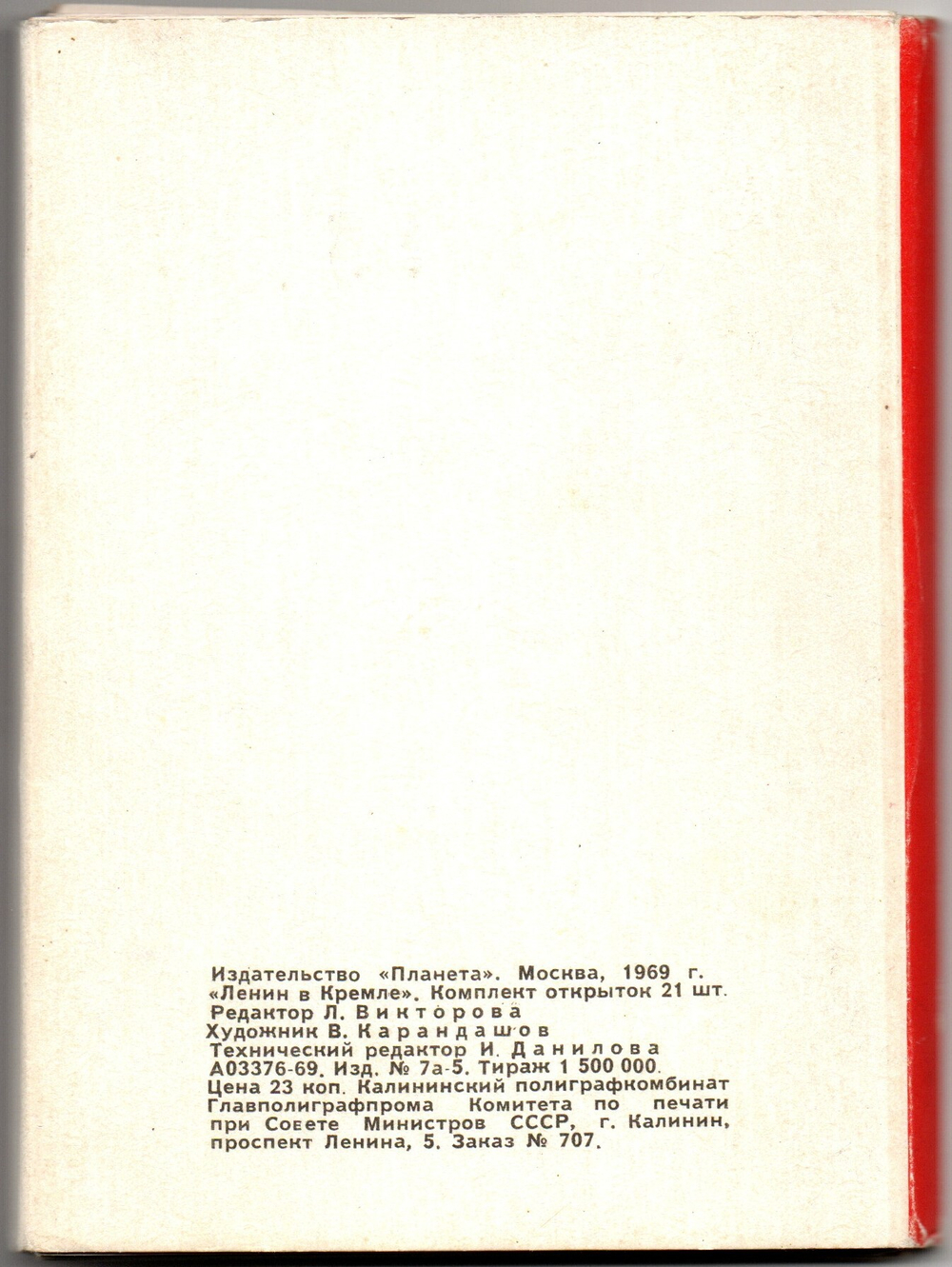 Издательство «Планета». Москва, 1969 г. «Ленин в Кремле». Комплект открыток 21 шт. Редактор Л. Викторова Художник В. Карандашов Технический редактор И. Данилова А03376-69. Изд. № 7а-5. Тираж 1 500 000. Цена 23 коп. Калининский полиграфкомбинат Главполиграфпрома Комитета по печати при Совете Министров СССР, г. Калинин, проспект Ленина, 5. Заказ № 707.